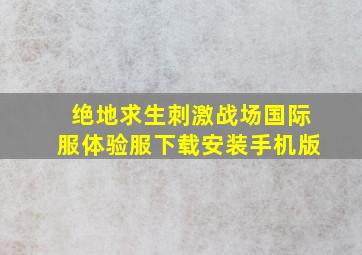 绝地求生刺激战场国际服体验服下载安装手机版